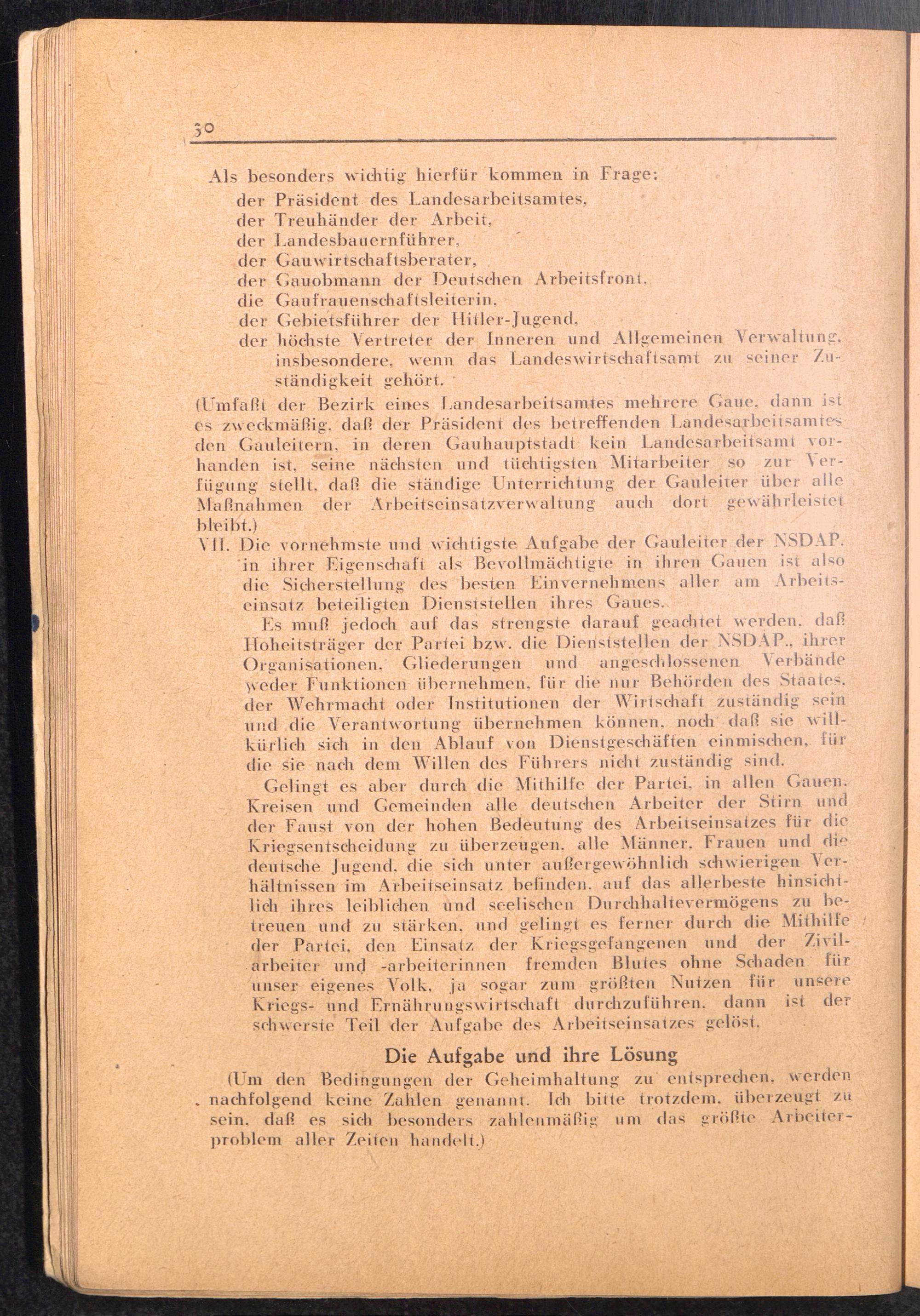 30

Als besonders wichtig hierfür kommen in Frage:
der Präsident des Landesarbeitsamtes,
der Treuhänder der Arbeit,
der Landesbauernführer,
der Gauwirtschaftsberater,
der Gauobmann der Deutschen Arbeitsfront,
die Gaufrauenschaftsleiterin,
der Gebietsführer der Hitler-Jugend,
der höchste Vertreter der Inneren und Allgemeinen Verwaltung, insbesondere, wenn das Landeswirtschaftsamt zu seiner Zuständigkeit gehört.

(Umfaßt der Bezirk eines Landesarbeitsamtes mehrere Gaue, dann ist es zweckmäßig, daß der Präsident des betreffenden Landesarbeitsamtes den Gauleitern, in deren Gauhauptstadt kein Landesarbeitsamt vorhanden ist, seine nächsten und tüchtigsten Mitarbeiter so zur Verfügung stellt, daß die ständige Unterrichtung der Gauleiter über alle Maßnahmen der Arbeitseinsatzverwaltung auch dort gewährleistet bleibt.)

VII. Die vornehmste und wichtigste Aufgabe der Gauleiter der NSDAP. in ihrer Eigenschaft als Bevollmächtigte in ihren Gauen ist also die Sicherstellung des besten Einvernehmens aller am Arbeitseinsatz beteiligten Dienststellen ihres Gaues.

Es muß jedoch auf das strengste darauf geachtet werden, daß Hoheitsträger der Partei bzw. die Dienststellen der NSDAP., ihrer Organisationen, Gliederungen und angeschlossenen Verbände weder Funktionen übernehmen, für die nur Behörden des Staates, der Wehrmacht oder Institutionen der Wirtschaft zuständig sein und die Verantwortung übernehmen können, noch daß sie willkürlich sich in den Ablauf von Dienstgeschäften einmischen, für die sie nach dem Willen des Führers nicht zuständig sind.

Gelingt es aber durch die Mithilfe der Partei, in allen Gauen, Kreisen und Gemeinden alle deutschen Arbeiter der Stirn und der Faust von der hohen Bedeutung des Arbeitseinsatzes für die Kriegsentscheidung zu überzeugen, alle Männer, Frauen und die deutsche Jugend, die sich unter außergewöhnlich schwierigen Verhältnissen im Arbeitseinsatz befinden, auf das allerbeste hinsichtlich ihres leiblichen und seelischen Durchhaltevermögens zu betreuen und zu stärken, und gelingt es ferner durch die Mithilfe der Partei, den Einsatz der Kriegsgefangenen und der Zivilarbeiter und -arbeiterinnen fremden Blutes ohne Schaden für unser eigenes Volk, ja sogar zum größten Nutzen für unsere Kriegs- und Ernährungswirtschaft durchzuführen, dann ist der schwerste Teil der Aufgabe des Arbeitseinsatzes gelöst.

Die Aufgabe und ihre Lösung

(Um den Bedingungen der Geheimhaltung zu entsprechen, werden nachfolgend keine Zahlen genannt. Ich bitte trotzdem, überzeugt zu sein, daß es sich besonders zahlenmäßig um das größte Arbeiterproblem aller Zeiten handelt.)